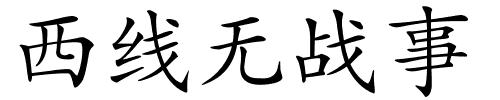 西线无战事